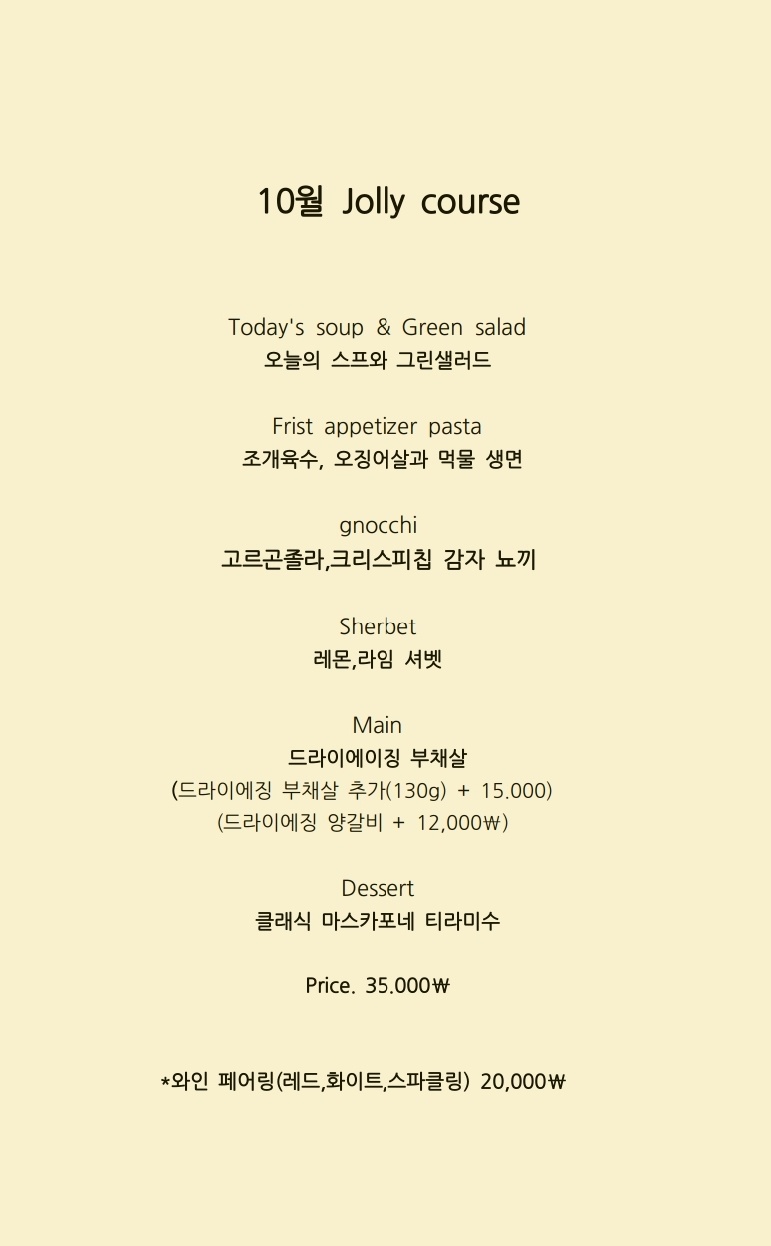 10월 Jolly course

Today's soup & Green salad
오늘의 스프와 그린샐러드

Frist appetizer pasta
조개육수, 오징어살과 먹물 생면

gnocchi
고르곤졸라,크리스피칩 감자 뇨끼

Sherbet
레몬,라임 셔벳

Main
드라이에이징 부채살
(드라이에징 부채살 추가(130g) + 15.000)
(드라이에징 양갈비 + 12,000₩)

Dessert
클래식 마스카포네 티라미수

Price. 35.000₩

*와인 페어링(레드,화이트,스파클링) 20,000₩